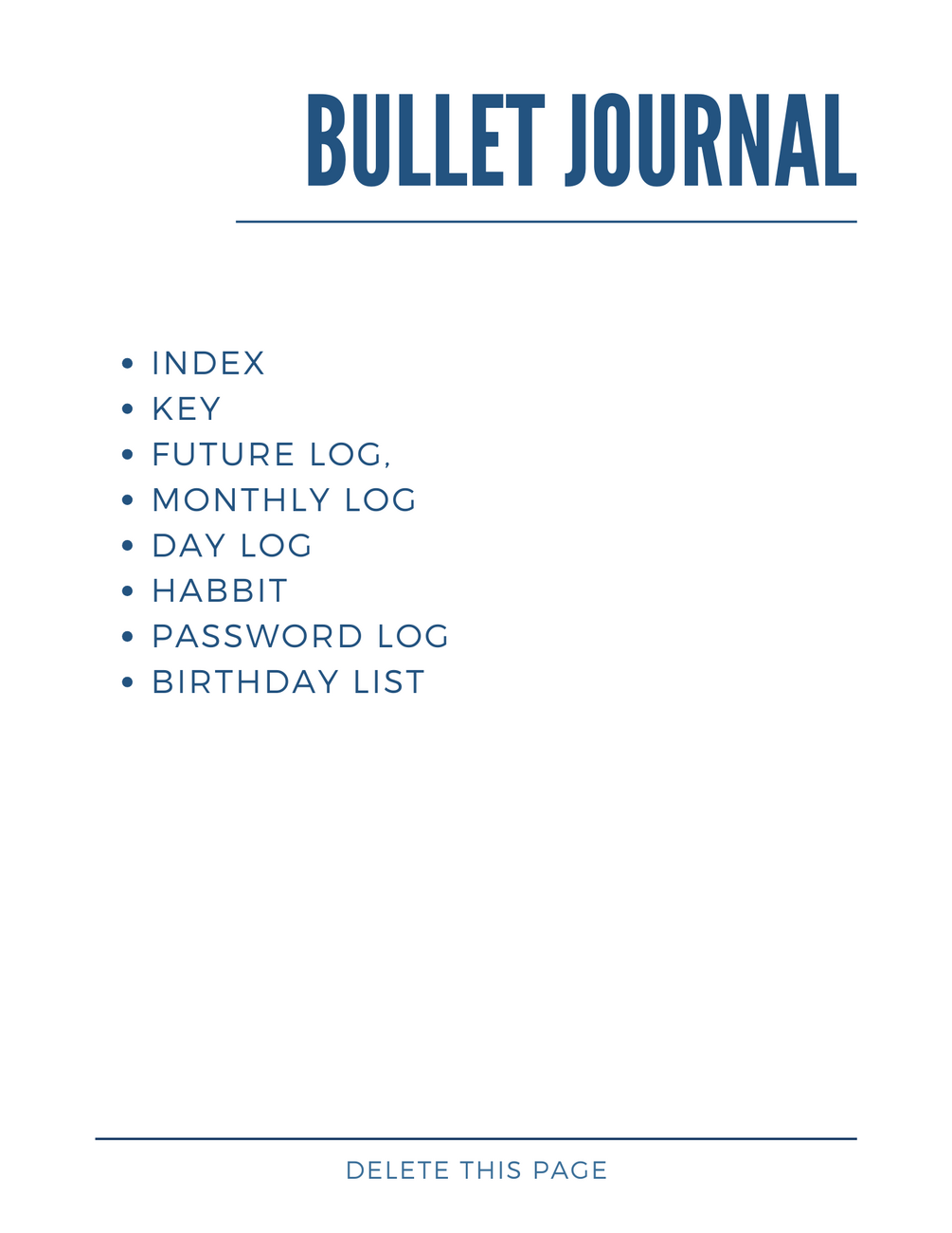 BULLET JOURNAL

• INDEX
• KEY
• FUTURE LOG,
• MONTHLY LOG
• DAY LOG
• HABBIT
• PASSWORD LOG
• BIRTHDAY LIST

DELETE THIS PAGE